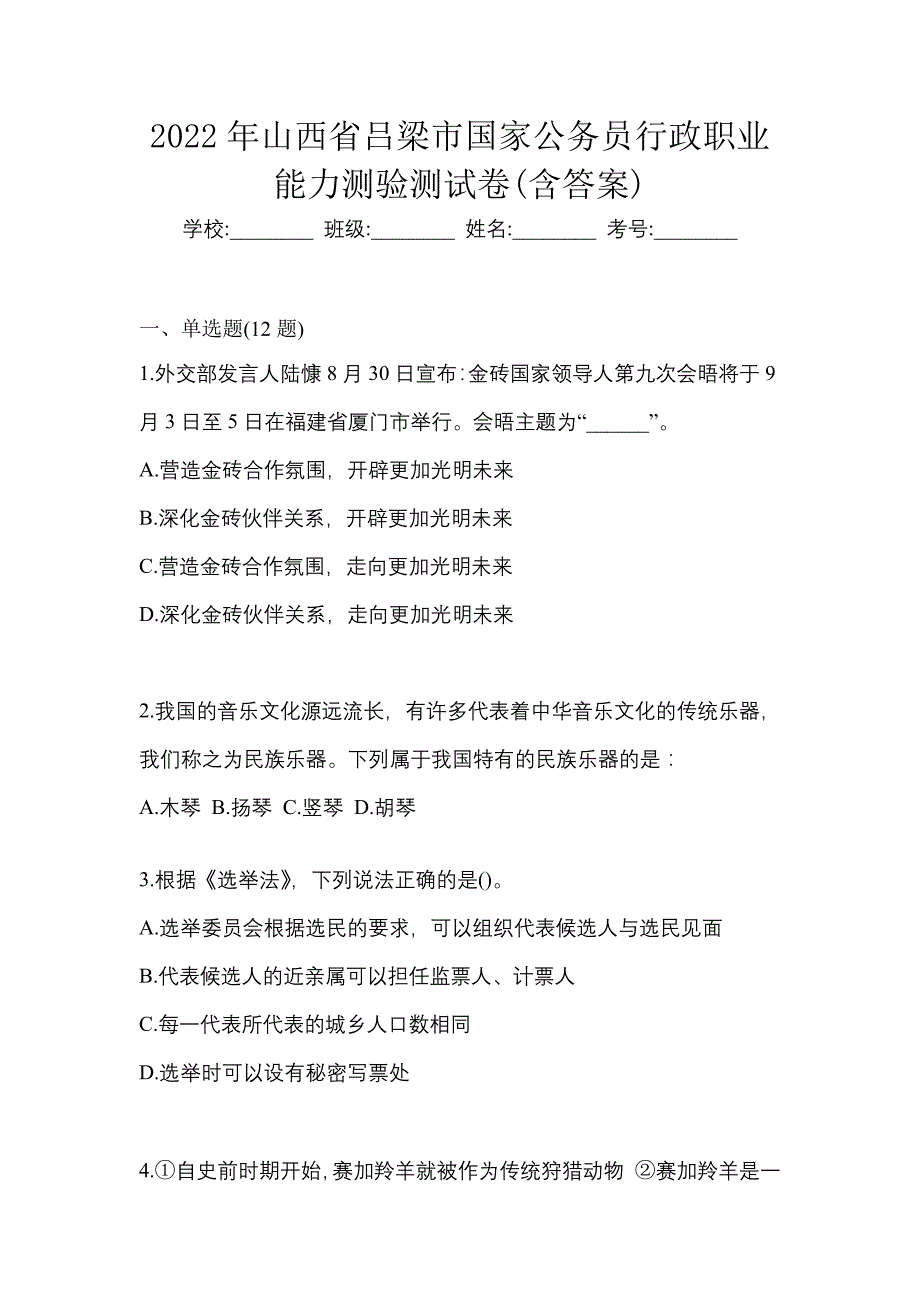 2022 年山西省吕梁市国家公务员行政职业能力测验测试卷(含答案)

学校:________ 班级:________ 姓名:________ 考号:________

一、单选题(12 题)

1.外交部发言人陆慷 8 月 30 日宣布：金砖国家领导人第九次会晤将于 9 月 3 日至 5 日在福建省厦门市举行。会晤主题为“______”。

A.营造金砖合作氛围，开辟更加光明未来

B.深化金砖伙伴关系，开辟更加光明未来

C.营造金砖合作氛围，走向更加光明未来

D.深化金砖伙伴关系，走向更加光明未来

2.我国的音乐文化源远流长，有许多代表着中华音乐文化的传统乐器，我们称之为民族乐器。下列属于我国特有的民族乐器的是：

A.木琴 B.扬琴 C.竖琴 D.胡琴

3.根据《选举法》，下列说法正确的是()。

A.选举委员会根据选民的要求，可以组织代表候选人与选民见面

B.代表候选人的近亲属可以担任监票人、计票人

C.每一代表所代表的城乡人口数相同

D.选举时可以设有秘密写票处

4.①自史前时期开始，赛加羚羊就被作为传统狩猎动物 ②赛加羚羊是一